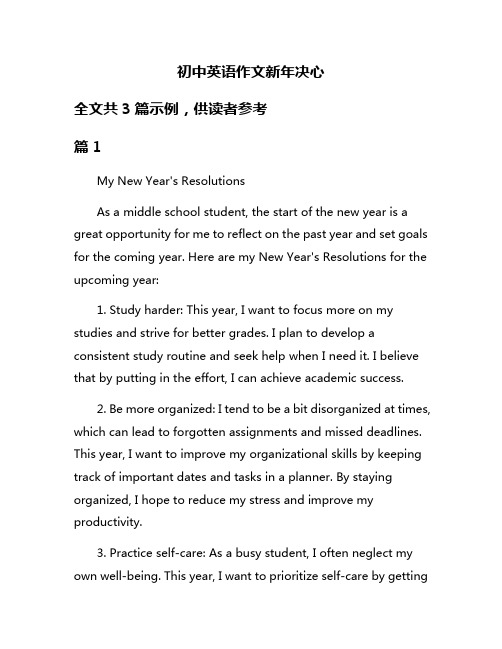 初中英语作文新年决心

全文共 3 篇示例，供读者参考

篇 1

My New Year's Resolutions

As a middle school student, the start of the new year is a great opportunity for me to reflect on the past year and set goals for the coming year. Here are my New Year's Resolutions for the upcoming year:

1. Study harder: This year, I want to focus more on my studies and strive for better grades. I plan to develop a consistent study routine and seek help when I need it. I believe that by putting in the effort, I can achieve academic success.

2. Be more organized: I tend to be a bit disorganized at times, which can lead to forgotten assignments and missed deadlines. This year, I want to improve my organizational skills by keeping track of important dates and tasks in a planner. By staying organized, I hope to reduce my stress and improve my productivity.

3. Practice self-care: As a busy student, I often neglect my own well-being. This year, I want to prioritize self-care by getting